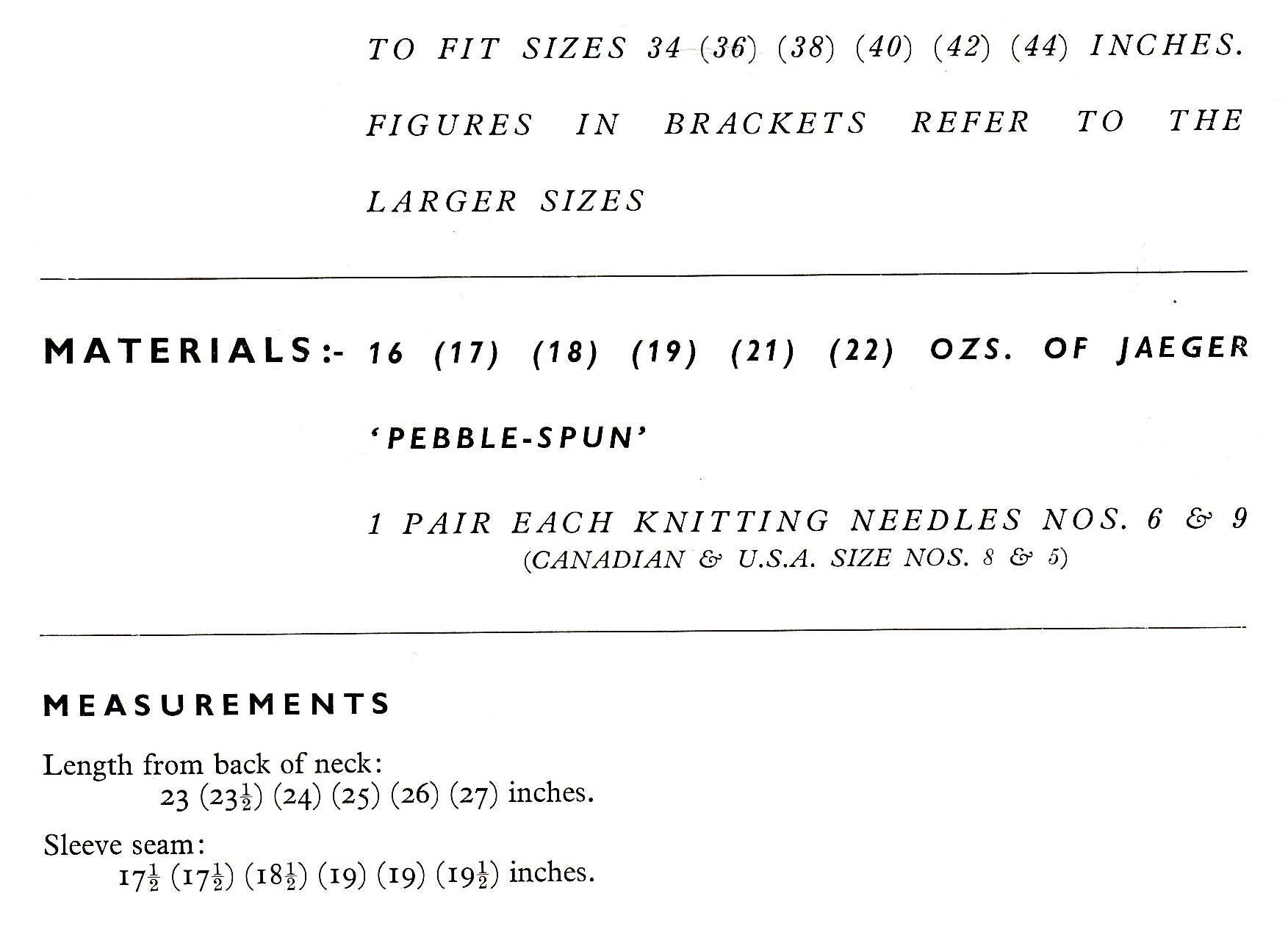 TO FIT SIZES 34 (36) (38) (40) (42) (44) INCHES.

FIGURES IN BRACKETS REFER TO THE LARGER SIZES

MATERIALS:- 16 (17) (18) (19) (21) (22) OZS. OF JAEGER 'PEBBLE-SPUN'

1 PAIR EACH KNITTING NEEDLES NOS. 6 & 9
(CANADIAN & U.S.A. SIZE NOS. 8 & 5)

MEASUREMENTS

Length from back of neck:
23 ($23\frac{1}{2}$) (24) (25) (26) (27) inches.

Sleeve seam:
$17\frac{1}{2}$ ($17\frac{1}{2}$) ($18\frac{1}{2}$) (19) (19) ($19\frac{1}{2}$) inches.